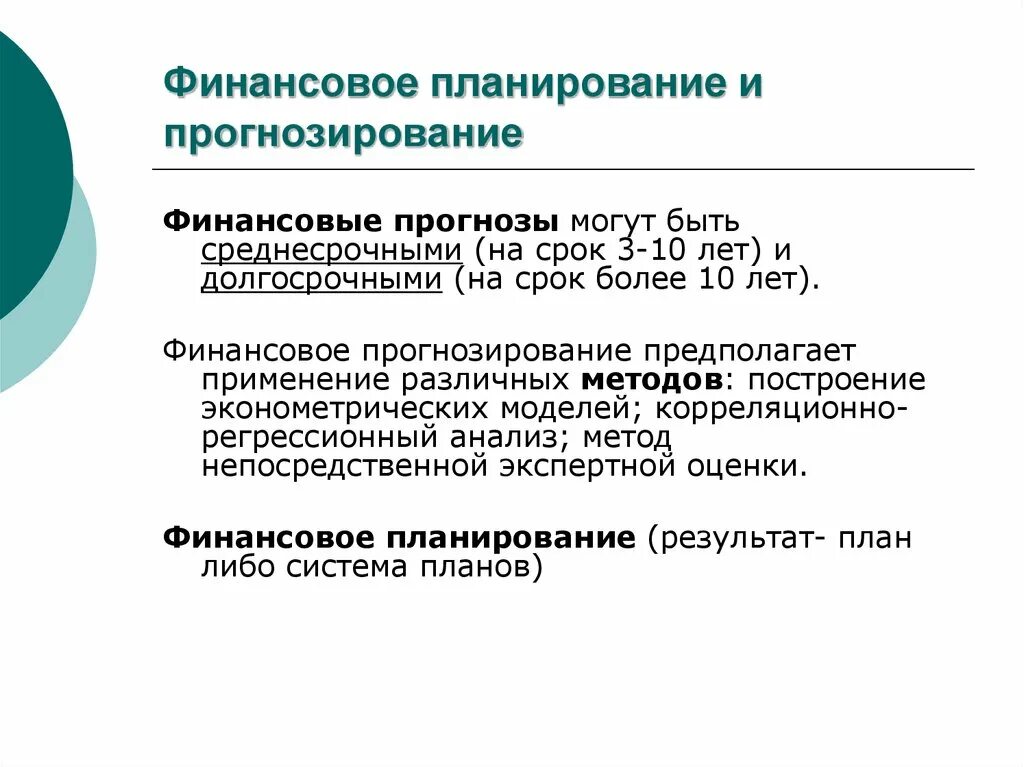 Финансовое планирование и прогнозирование

Финансовые прогнозы могут быть среднесрочными (на срок 3-10 лет) и долгосрочными (на срок более 10 лет).

Финансовое прогнозирование предполагает применение различных методов: построение эконометрических моделей; корреляционно-регрессионный анализ; метод непосредственной экспертной оценки.

Финансовое планирование (результат- план либо система планов)